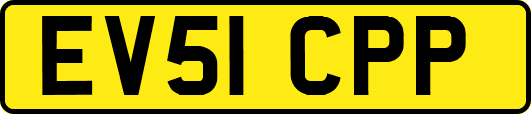 EV51 CPP